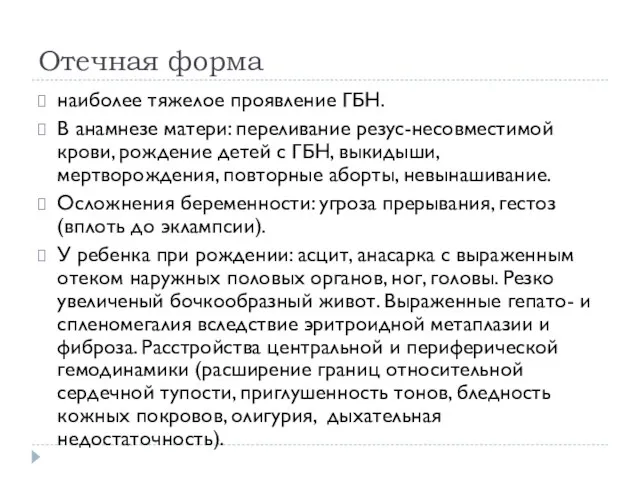 Отечная форма

наиболее тяжелое проявление ГБН.

В анамнезе матери: переливание резус-несовместимой крови, рождение детей с ГБН, выкидыши, мертворождения, повторные аборты, невынашивание.

Осложнения беременности: угроза прерывания, гестоз (вплоть до эклампсии).

У ребенка при рождении: асцит, анасарка с выраженным отеком наружных половых органов, ног, головы. Резко увеличеный бочкообразный живот. Выраженные гепато- и спленомегалия вследствие эритроидной метаплазии и фиброза. Расстройства центральной и периферической гемодинамики (расширение границ относительной сердечной тупости, приглушенность тонов, бледность кожных покровов, олигурия, дыхательная недостаточность).